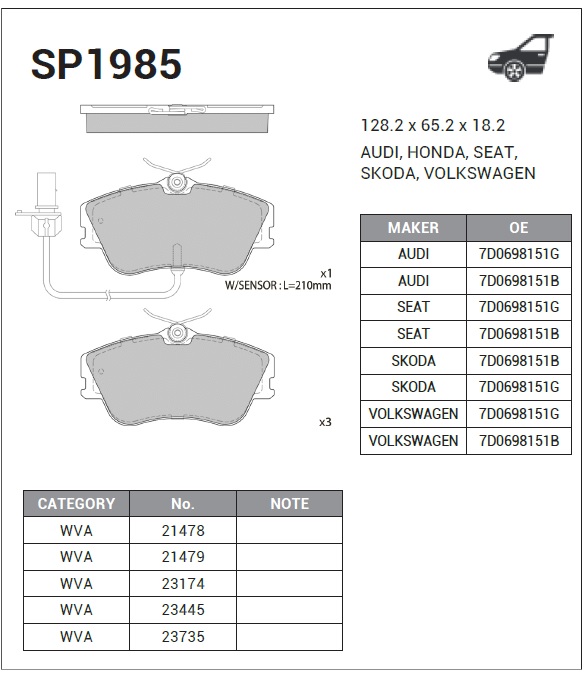 SP1985

128.2 x 65.2 x 18.2
AUDI, HONDA, SEAT, SKODA, VOLKSWAGEN

x1
W/SENSOR : L=210mm

x3

| MAKER | OE |
|---|---|
| AUDI | 7D0698151G |
| AUDI | 7D0698151B |
| SEAT | 7D0698151G |
| SEAT | 7D0698151B |
| SKODA | 7D0698151B |
| SKODA | 7D0698151G |
| VOLKSWAGEN | 7D0698151G |
| VOLKSWAGEN | 7D0698151B |

| CATEGORY | No. | NOTE |
|---|---|---|
| WVA | 21478 | |
| WVA | 21479 | |
| WVA | 23174 | |
| WVA | 23445 | |
| WVA | 23735 | |